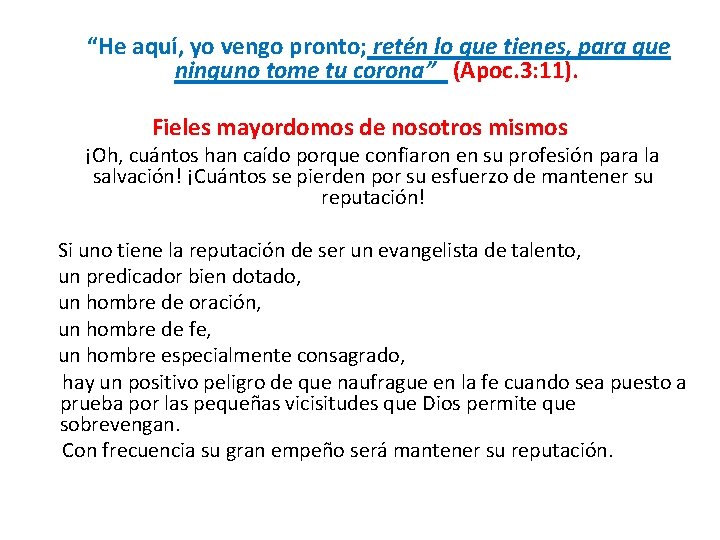 "He aquí, yo vengo pronto; retén lo que tienes, para que ninguno tome tu corona" (Apoc.3:11).

Fieles mayordomos de nosotros mismos

¡Oh, cuántos han caído porque confiaron en su profesión para la salvación! ¡Cuántos se pierden por su esfuerzo de mantener su reputación!

Si uno tiene la reputación de ser un evangelista de talento,
un predicador bien dotado,
un hombre de oración,
un hombre de fe,
un hombre especialmente consagrado,
hay un positivo peligro de que naufrague en la fe cuando sea puesto a prueba por las pequeñas vicisitudes que Dios permite que sobrevengan.
Con frecuencia su gran empeño será mantener su reputación.